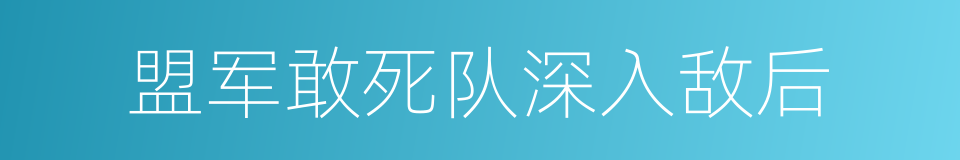 盟军敢死队深入敌后